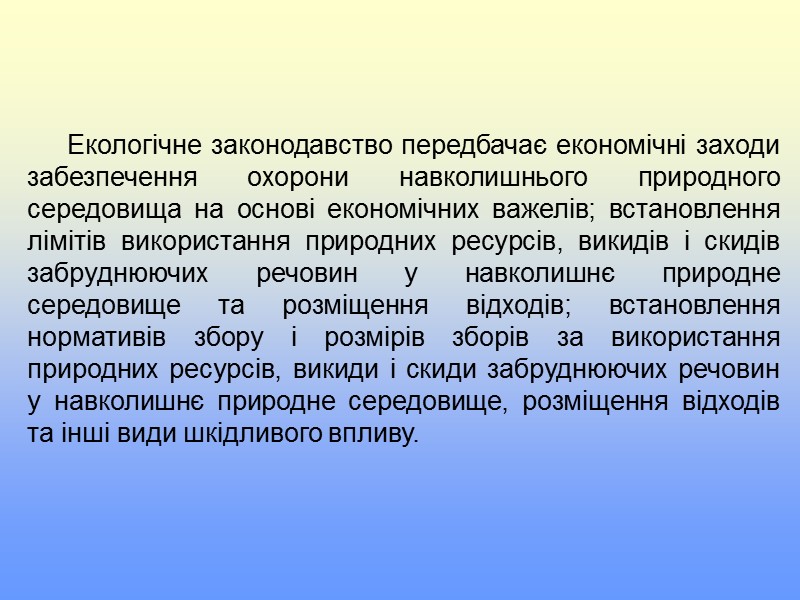 Екологічне законодавство передбачає економічні заходи забезпечення охорони навколишнього природного середовища на основі економічних важелів; встановлення лімітів використання природних ресурсів, викидів і скидів забруднюючих речовин у навколишнє природне середовище та розміщення відходів; встановлення нормативів збору і розмірів зборів за використання природних ресурсів, викиди і скиди забруднюючих речовин у навколишнє природне середовище, розміщення відходів та інші види шкідливого впливу.